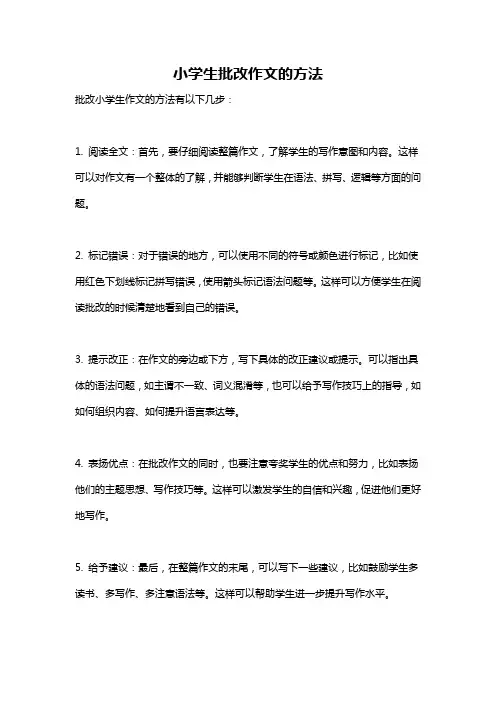 小学生批改作文的方法

批改小学生作文的方法有以下几步：

1. 阅读全文：首先，要仔细阅读整篇作文，了解学生的写作意图和内容。这样可以对作文有一个整体的了解，并能够判断学生在语法、拼写、逻辑等方面的问题。

2. 标记错误：对于错误的地方，可以使用不同的符号或颜色进行标记，比如使用红色下划线标记拼写错误，使用箭头标记语法问题等。这样可以方便学生在阅读批改的时候清楚地看到自己的错误。

3. 提示改正：在作文的旁边或下方，写下具体的改正建议或提示。可以指出具体的语法问题，如主谓不一致、词义混淆等，也可以给予写作技巧上的指导，如如何组织内容、如何提升语言表达等。

4. 表扬优点：在批改作文的同时，也要注意夸奖学生的优点和努力，比如表扬他们的主题思想、写作技巧等。这样可以激发学生的自信和兴趣，促进他们更好地写作。

5. 给予建议：最后，在整篇作文的末尾，可以写下一些建议，比如鼓励学生多读书、多写作、多注意语法等。这样可以帮助学生进一步提升写作水平。